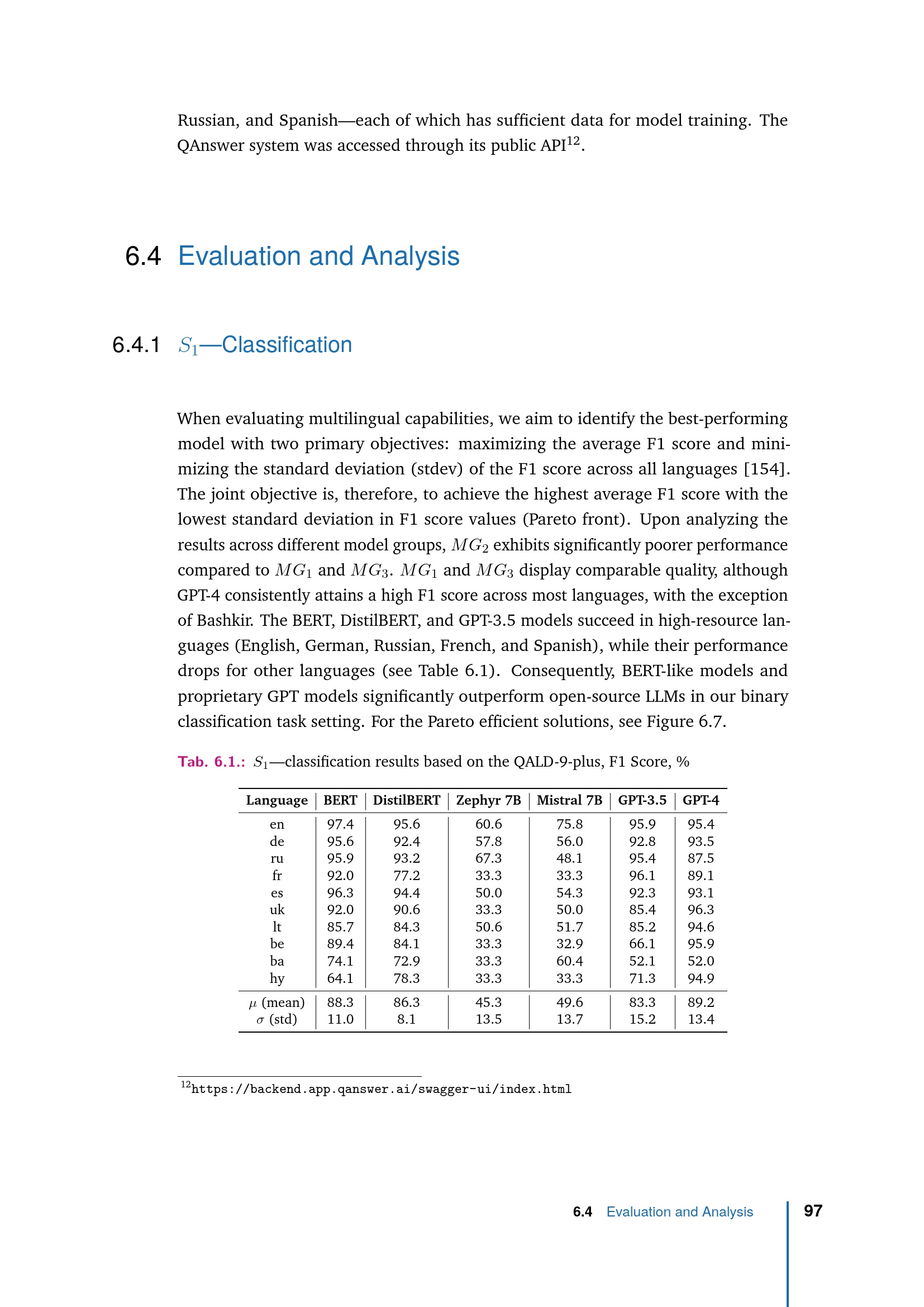 Russian, and Spanish—each of which has sufficient data for model training. The QAnswer system was accessed through its public API$^{12}$.

6.4 Evaluation and Analysis

6.4.1 $S_1$—Classification

When evaluating multilingual capabilities, we aim to identify the best-performing model with two primary objectives: maximizing the average F1 score and minimizing the standard deviation (stdev) of the F1 score across all languages [154]. The joint objective is, therefore, to achieve the highest average F1 score with the lowest standard deviation in F1 score values (Pareto front). Upon analyzing the results across different model groups, $MG_2$ exhibits significantly poorer performance compared to $MG_1$ and $MG_3$. $MG_1$ and $MG_3$ display comparable quality, although GPT-4 consistently attains a high F1 score across most languages, with the exception of Bashkir. The BERT, DistilBERT, and GPT-3.5 models succeed in high-resource languages (English, German, Russian, French, and Spanish), while their performance drops for other languages (see Table 6.1). Consequently, BERT-like models and proprietary GPT models significantly outperform open-source LLMs in our binary classification task setting. For the Pareto efficient solutions, see Figure 6.7.

Tab. 6.1.: $S_1$—classification results based on the QALD-9-plus, F1 Score, %

| Language | BERT | DistilBERT | Zephyr 7B | Mistral 7B | GPT-3.5 | GPT-4 |
|---|---|---|---|---|---|---|
| en | 97.4 | 95.6 | 60.6 | 75.8 | 95.9 | 95.4 |
| de | 95.6 | 92.4 | 57.8 | 56.0 | 92.8 | 93.5 |
| ru | 95.9 | 93.2 | 67.3 | 48.1 | 95.4 | 87.5 |
| fr | 92.0 | 77.2 | 33.3 | 33.3 | 96.1 | 89.1 |
| es | 96.3 | 94.4 | 50.0 | 54.3 | 92.3 | 93.1 |
| uk | 92.0 | 90.6 | 33.3 | 50.0 | 85.4 | 96.3 |
| lt | 85.7 | 84.3 | 50.6 | 51.7 | 85.2 | 94.6 |
| be | 89.4 | 84.1 | 33.3 | 32.9 | 66.1 | 95.9 |
| ba | 74.1 | 72.9 | 33.3 | 60.4 | 52.1 | 52.0 |
| hy | 64.1 | 78.3 | 33.3 | 33.3 | 71.3 | 94.9 |
| $\mu$ (mean) | 88.3 | 86.3 | 45.3 | 49.6 | 83.3 | 89.2 |
| $\sigma$ (std) | 11.0 | 8.1 | 13.5 | 13.7 | 15.2 | 13.4 |

$^{12}$https://backend.app.qanswer.ai/swagger-ui/index.html

6.4 Evaluation and Analysis 97